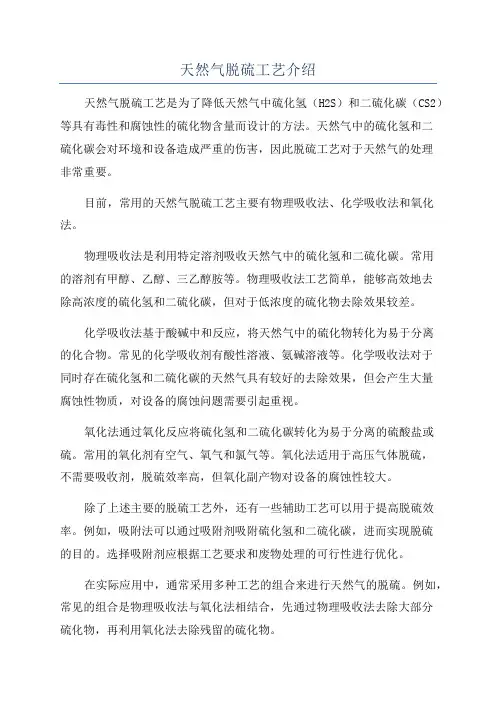 天然气脱硫工艺介绍

天然气脱硫工艺是为了降低天然气中硫化氢（H2S）和二硫化碳（CS2）等具有毒性和腐蚀性的硫化物含量而设计的方法。天然气中的硫化氢和二硫化碳会对环境和设备造成严重的伤害，因此脱硫工艺对于天然气的处理非常重要。

目前，常用的天然气脱硫工艺主要有物理吸收法、化学吸收法和氧化法。

物理吸收法是利用特定溶剂吸收天然气中的硫化氢和二硫化碳。常用的溶剂有甲醇、乙醇、三乙醇胺等。物理吸收法工艺简单，能够高效地去除高浓度的硫化氢和二硫化碳，但对于低浓度的硫化物去除效果较差。

化学吸收法基于酸碱中和反应，将天然气中的硫化物转化为易于分离的化合物。常见的化学吸收剂有酸性溶液、氨碱溶液等。化学吸收法对于同时存在硫化氢和二硫化碳的天然气具有较好的去除效果，但会产生大量腐蚀性物质，对设备的腐蚀问题需要引起重视。

氧化法通过氧化反应将硫化氢和二硫化碳转化为易于分离的硫酸盐或硫。常用的氧化剂有空气、氧气和氯气等。氧化法适用于高压气体脱硫，不需要吸收剂，脱硫效率高，但氧化副产物对设备的腐蚀性较大。

除了上述主要的脱硫工艺外，还有一些辅助工艺可以用于提高脱硫效率。例如，吸附法可以通过吸附剂吸附硫化氢和二硫化碳，进而实现脱硫的目的。选择吸附剂应根据工艺要求和废物处理的可行性进行优化。

在实际应用中，通常采用多种工艺的组合来进行天然气的脱硫。例如，常见的组合是物理吸收法与氧化法相结合，先通过物理吸收法去除大部分硫化物，再利用氧化法去除残留的硫化物。